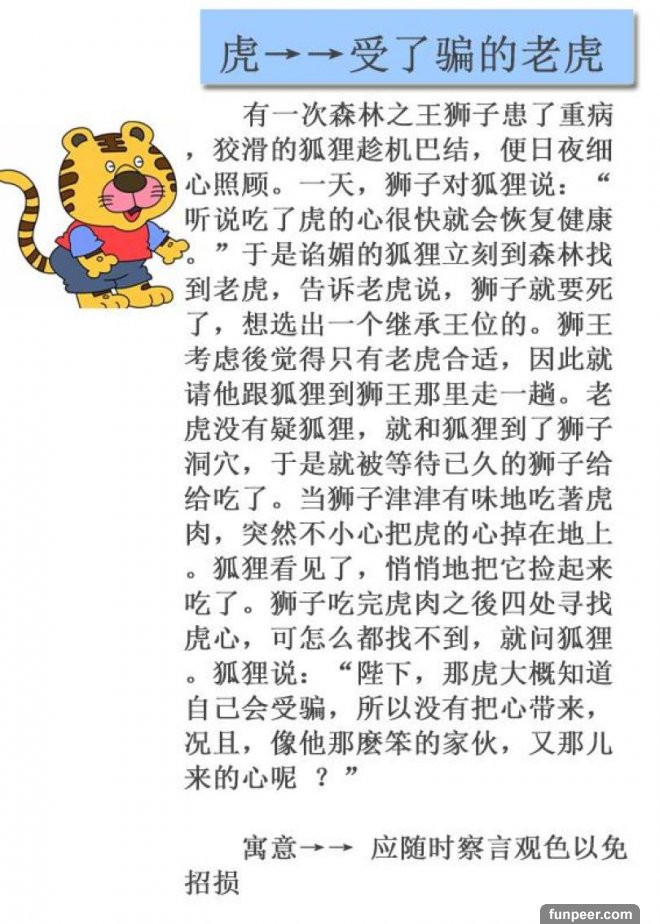 虎→→受了骗的老虎

有一次森林之王狮子患了重病，狡滑的狐狸趁机巴结，便日夜细心照顾。一天，狮子对狐狸说：“听说吃了虎的心很快就会恢复健康。”于是谄媚的狐狸立刻到森林找到老虎，告诉老虎说，狮子就要死了，想选出一个继承王位的。狮王考虑後觉得只有老虎合适，因此就请他跟狐狸到狮王那里走一趟。老虎没有疑狐狸，就和狐狸到了狮子洞穴，于是就被等待已久的狮子给给吃了。当狮子津津有味地吃著虎肉，突然不小心把虎的心掉在地上。狐狸看见了，悄悄地把它捡起来吃了。狮子吃完虎肉之後四处寻找虎心，可怎么都找不到，就问狐狸。狐狸说：“陛下，那虎大概知道自己会受骗，所以没有把心带来，况且，像他那麽笨的家伙，又那儿来的心呢 ？”

寓意→→ 应随时察言观色以免招损

funpeer.com